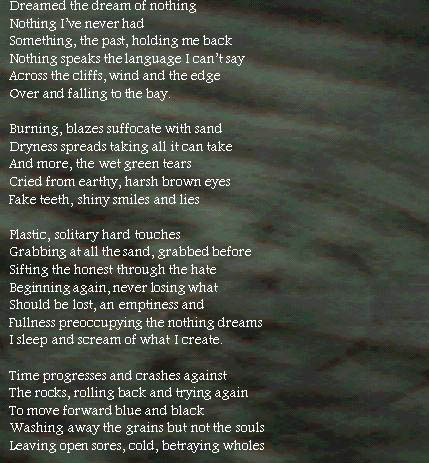 Dreamed the dream of nothing
Nothing I've never had
Something, the past, holding me back
Nothing speaks the language I can't say
Across the cliffs, wind and the edge
Over and falling to the bay.

Burning, blazes suffocate with sand
Dryness spreads taking all it can take
And more, the wet green tears
Cried from earthy, harsh brown eyes
Fake teeth, shiny smiles and lies

Plastic, solitary hard touches
Grabbing at all the sand, grabbed before
Sifting the honest through the hate
Beginning again, never losing what
Should be lost, an emptiness and
Fullness preoccupying the nothing dreams
I sleep and scream of what I create.

Time progresses and crashes against
The rocks, rolling back and trying again
To move forward blue and black
Washing away the grains but not the souls
Leaving open sores, cold, betraying wholes